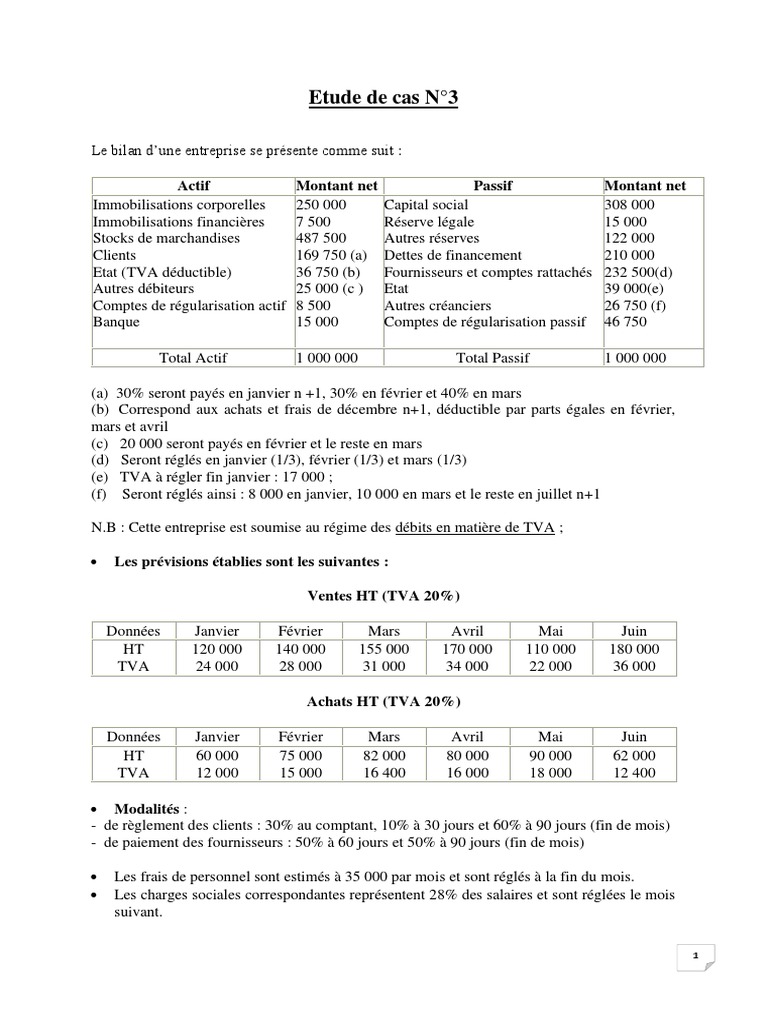 Etude de cas N°3

Le bilan d'une entreprise se présente comme suit :

| Actif | Montant net | Passif | Montant net |
|---|---|---|---|
| Immobilisations corporelles | 250 000 | Capital social | 308 000 |
| Immobilisations financières | 7 500 | Réserve légale | 15 000 |
| Stocks de marchandises | 487 500 | Autres réserves | 122 000 |
| Clients | 169 750 (a) | Dettes de financement | 210 000 |
| Etat (TVA déductible) | 36 750 (b) | Fournisseurs et comptes rattachés | 232 500(d) |
| Autres débiteurs | 25 000 (c ) | Etat | 39 000(e) |
| Comptes de régularisation actif | 8 500 | Autres créanciers | 26 750 (f) |
| Banque | 15 000 | Comptes de régularisation passif | 46 750 |
| Total Actif | 1 000 000 | Total Passif | 1 000 000 |

(a) 30% seront payés en janvier n +1, 30% en février et 40% en mars
(b) Correspond aux achats et frais de décembre n+1, déductible par parts égales en février, mars et avril
(c) 20 000 seront payés en février et le reste en mars
(d) Seront réglés en janvier (1/3), février (1/3) et mars (1/3)
(e) TVA à régler fin janvier : 17 000 ;
(f) Seront réglés ainsi : 8 000 en janvier, 10 000 en mars et le reste en juillet n+1

N.B : Cette entreprise est soumise au régime des débits en matière de TVA ;

• Les prévisions établies sont les suivantes :

Ventes HT (TVA 20%)

| Données | Janvier | Février | Mars | Avril | Mai | Juin |
|---|---|---|---|---|---|---|
| HT | 120 000 | 140 000 | 155 000 | 170 000 | 110 000 | 180 000 |
| TVA | 24 000 | 28 000 | 31 000 | 34 000 | 22 000 | 36 000 |

Achats HT (TVA 20%)

| Données | Janvier | Février | Mars | Avril | Mai | Juin |
|---|---|---|---|---|---|---|
| HT | 60 000 | 75 000 | 82 000 | 80 000 | 90 000 | 62 000 |
| TVA | 12 000 | 15 000 | 16 400 | 16 000 | 18 000 | 12 400 |

• Modalités :
- de règlement des clients : 30% au comptant, 10% à 30 jours et 60% à 90 jours (fin de mois)
- de paiement des fournisseurs : 50% à 60 jours et 50% à 90 jours (fin de mois)

• Les frais de personnel sont estimés à 35 000 par mois et sont réglés à la fin du mois.
• Les charges sociales correspondantes représentent 28% des salaires et sont réglées le mois suivant.

1